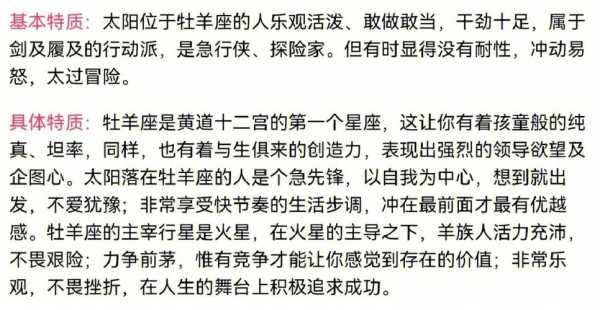 基本特质：太阳位于牡羊座的人乐观活泼、敢做敢当，干劲十足，属于剑及履及的行动派，是急行侠、探险家。但有时显得没有耐性，冲动易怒，太过冒险。

具体特质：牡羊座是黄道十二宫的第一个星座，这让你有着孩童般的纯真、坦率，同样，也有着与生俱来的创造力，表现出强烈的领导欲望及企图心。太阳落在牡羊座的人是个急先锋，以自我为中心，想到就出发，不爱犹豫；非常享受快节奏的生活步调，冲在最前面才最有优越感。牡羊座的主宰行星是火星，在火星的主导之下，羊族人活力充沛，不畏艰险；力争前茅，惟有竞争才能让你感觉到存在的价值；非常乐观，不畏挫折，在人生的舞台上积极追求成功。